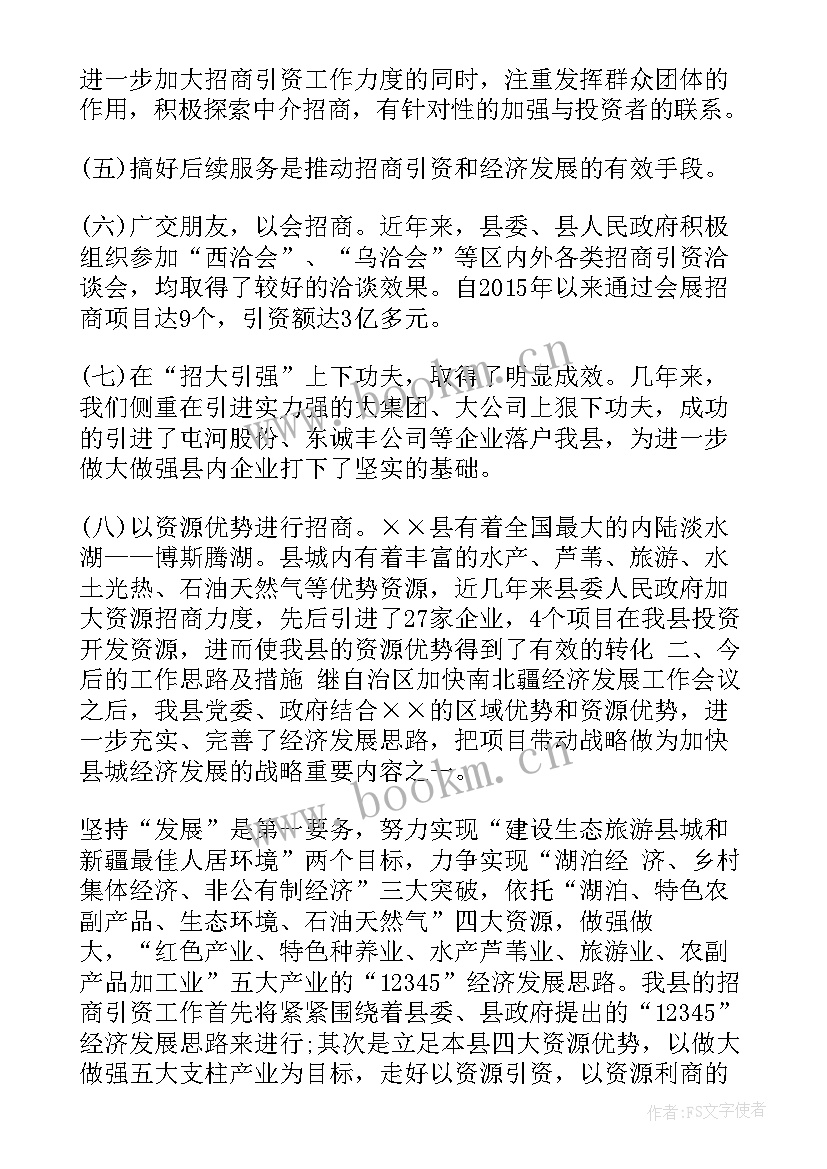 进一步加大招商引资工作力度的同时，注重发挥群众团体的作用，积极探索中介招商，有针对性的加强与投资者的联系。

(五)搞好后续服务是推动招商引资和经济发展的有效手段。

(六)广交朋友，以会招商。近年来，县委、县人民政府积极组织参加“西洽会”、“乌洽会”等区内外各类招商引资洽谈会，均取得了较好的洽谈效果。自2015年以来通过会展招商项目达9个，引资额达3亿多元。

(七)在“招大引强”上下功夫，取得了明显成效。几年来，我们侧重在引进实力强的大集团、大公司上狠下功夫，成功的引进了屯河股份、东诚丰公司等企业落户我县，为进一步做大做强县内企业打下了坚实的基础。

(八)以资源优势进行招商。××县有着全国最大的内陆淡水湖——博斯腾湖。县城内有着丰富的水产、芦苇、旅游、水土光热、石油天然气等优势资源，近几年来县委人民政府加大资源招商力度，先后引进了27家企业，4个项目在我县投资开发资源，进而使我县的资源优势得到了有效的转化 二、今后的工作思路及措施 继自治区加快南北疆经济发展工作会议之后，我县党委、政府结合××的区域优势和资源优势，进一步充实、完善了经济发展思路，把项目带动战略做为加快县城经济发展的战略重要内容之一。

坚持“发展”是第一要务，努力实现“建设生态旅游县城和新疆最佳人居环境”两个目标，力争实现“湖泊经 济、乡村集体经济、非公有制经济”三大突破，依托“湖泊、特色农副产品、生态环境、石油天然气”四大资源，做强做大，“红色产业、特色种养业、水产芦苇业、旅游业、农副产品加工业”五大产业的“12345”经济发展思路。我县的招商引资工作首先将紧紧围绕着县委、县政府提出的“12345”经济发展思路来进行;其次是立足本县四大资源优势，以做大做强五大支柱产业为目标，走好以资源引资，以资源利商的

www.bookm.cn

作者：FS文字使者